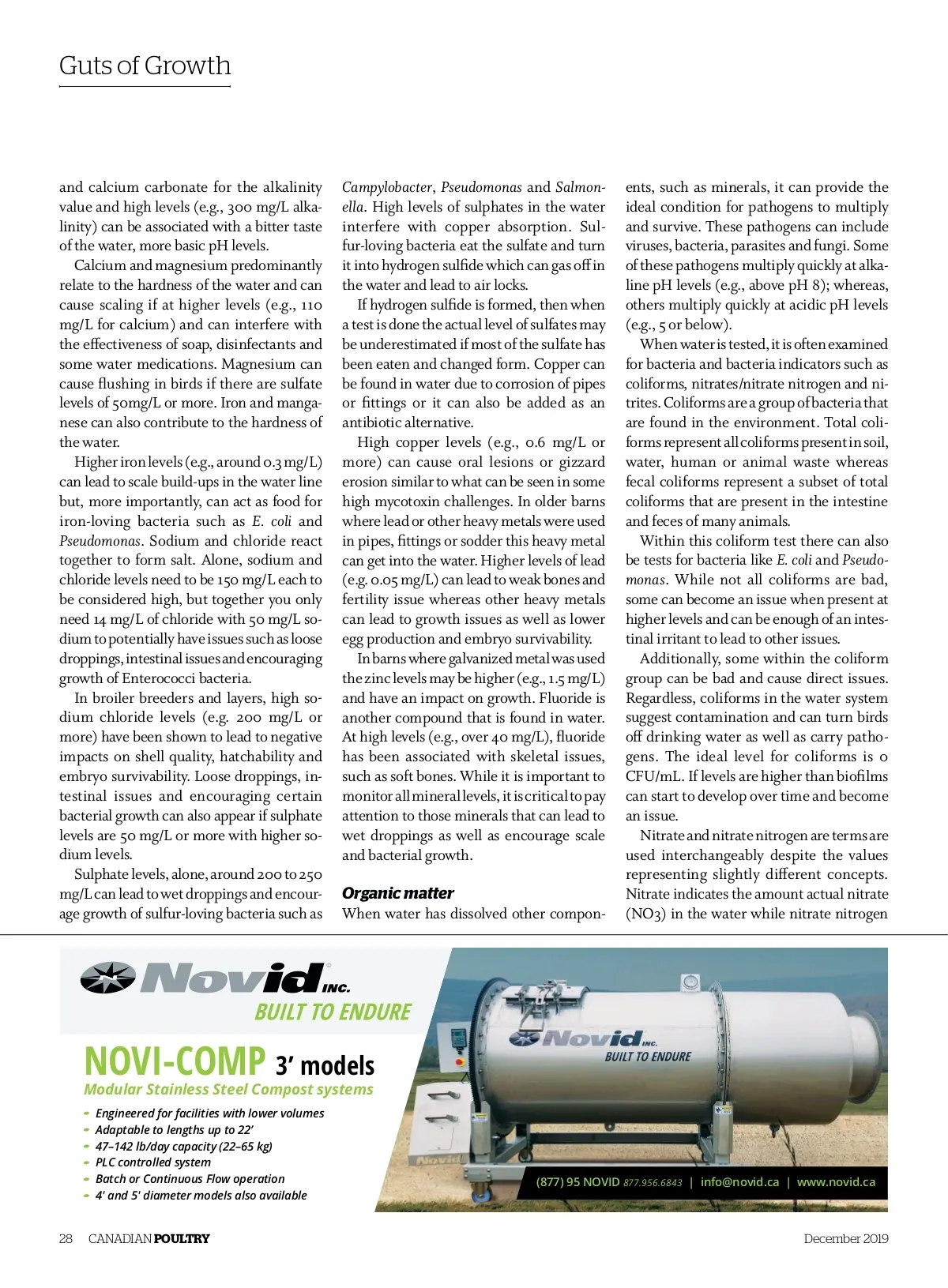 Guts of Growth

and calcium carbonate for the alkalinity value and high levels (e.g., 300 mg/L alkalinity) can be associated with a bitter taste of the water, more basic pH levels.

Calcium and magnesium predominantly relate to the hardness of the water and can cause scaling if at higher levels (e.g., 110 mg/L for calcium) and can interfere with the effectiveness of soap, disinfectants and some water medications. Magnesium can cause flushing in birds if there are sulfate levels of 50mg/L or more. Iron and manganese can also contribute to the hardness of the water.

Higher iron levels (e.g., around 0.3 mg/L) can lead to scale build-ups in the water line but, more importantly, can act as food for iron-loving bacteria such as E. coli and Pseudomonas. Sodium and chloride react together to form salt. Alone, sodium and chloride levels need to be 150 mg/L each to be considered high, but together you only need 14 mg/L of chloride with 50 mg/L sodium to potentially have issues such as loose droppings, intestinal issues and encouraging growth of Enterococci bacteria.

In broiler breeders and layers, high sodium chloride levels (e.g. 200 mg/L or more) have been shown to lead to negative impacts on shell quality, hatchability and embryo survivability. Loose droppings, intestinal issues and encouraging certain bacterial growth can also appear if sulphate levels are 50 mg/L or more with higher sodium levels.

Sulphate levels, alone, around 200 to 250 mg/L can lead to wet droppings and encourage growth of sulfur-loving bacteria such as Campylobacter, Pseudomonas and Salmonella. High levels of sulphates in the water interfere with copper absorption. Sulfur-loving bacteria eat the sulfate and turn it into hydrogen sulfide which can gas off in the water and lead to air locks.

If hydrogen sulfide is formed, then when a test is done the actual level of sulfates may be underestimated if most of the sulfate has been eaten and changed form. Copper can be found in water due to corrosion of pipes or fittings or it can also be added as an antibiotic alternative.

High copper levels (e.g., 0.6 mg/L or more) can cause oral lesions or gizzard erosion similar to what can be seen in some high mycotoxin challenges. In older barns where lead or other heavy metals were used in pipes, fittings or sodder this heavy metal can get into the water. Higher levels of lead (e.g. 0.05 mg/L) can lead to weak bones and fertility issue whereas other heavy metals can lead to growth issues as well as lower egg production and embryo survivability.

In barns where galvanized metal was used the zinc levels may be higher (e.g., 1.5 mg/L) and have an impact on growth. Fluoride is another compound that is found in water. At high levels (e.g., over 40 mg/L), fluoride has been associated with skeletal issues, such as soft bones. While it is important to monitor all mineral levels, it is critical to pay attention to those minerals that can lead to wet droppings as well as encourage scale and bacterial growth.

Organic matter
When water has dissolved other components, such as minerals, it can provide the ideal condition for pathogens to multiply and survive. These pathogens can include viruses, bacteria, parasites and fungi. Some of these pathogens multiply quickly at alkaline pH levels (e.g., above pH 8); whereas, others multiply quickly at acidic pH levels (e.g., 5 or below).

When water is tested, it is often examined for bacteria and bacteria indicators such as coliforms, nitrates/nitrate nitrogen and nitrites. Coliforms are a group of bacteria that are found in the environment. Total coliforms represent all coliforms present in soil, water, human or animal waste whereas fecal coliforms represent a subset of total coliforms that are present in the intestine and feces of many animals.

Within this coliform test there can also be tests for bacteria like E. coli and Pseudomonas. While not all coliforms are bad, some can become an issue when present at higher levels and can be enough of an intestinal irritant to lead to other issues.

Additionally, some within the coliform group can be bad and cause direct issues. Regardless, coliforms in the water system suggest contamination and can turn birds off drinking water as well as carry pathogens. The ideal level for coliforms is 0 CFU/mL. If levels are higher than biofilms can start to develop over time and become an issue.

Nitrate and nitrate nitrogen are terms are used interchangeably despite the values representing slightly different concepts. Nitrate indicates the amount actual nitrate (NO3) in the water while nitrate nitrogen

Novid INC.
BUILT TO ENDURE
NOVI-COMP 3' models
Modular Stainless Steel Compost systems
- Engineered for facilities with lower volumes
- Adaptable to lengths up to 22'
- 47–142 lb/day capacity (22–65 kg)
- PLC controlled system
- Batch or Continuous Flow operation
- 4' and 5' diameter models also available
Novid INC. BUILT TO ENDURE
Novid
(877) 95 NOVID 877.956.6843 | info@novid.ca | www.novid.ca

28 CANADIAN POULTRY December 2019